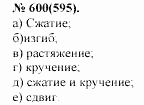 № 600(595).
а) Сжатие;
б)изгиб,
в) растяжение;
г) кручение;
д) сжатие и кручение;
е) сдвиг.